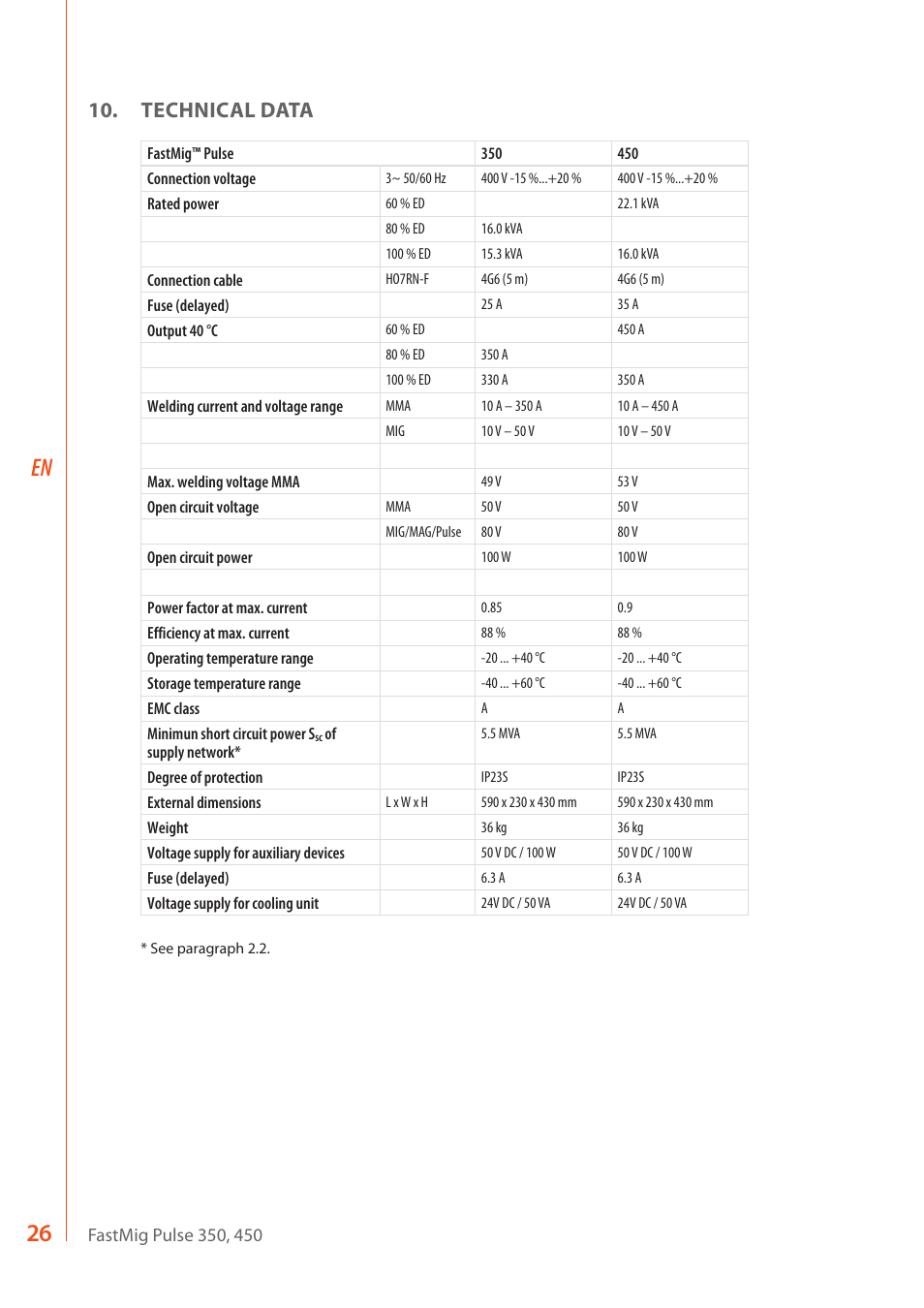 10. TECHNICAL DATA

| FastMig™ Pulse | | 350 | 450 |
|---|---|---|---|
| Connection voltage | 3~ 50/60 Hz | 400 V -15 %...+20 % | 400 V -15 %...+20 % |
| Rated power | 60 % ED | | 22.1 kVA |
| | 80 % ED | 16.0 kVA | |
| | 100 % ED | 15.3 kVA | 16.0 kVA |
| Connection cable | H07RN-F | 4G6 (5 m) | 4G6 (5 m) |
| Fuse (delayed) | | 25 A | 35 A |
| Output 40 °C | 60 % ED | | 450 A |
| | 80 % ED | 350 A | |
| | 100 % ED | 330 A | 350 A |
| Welding current and voltage range | MMA | 10 A – 350 A | 10 A – 450 A |
| | MIG | 10 V – 50 V | 10 V – 50 V |
| | | | |
| Max. welding voltage MMA | | 49 V | 53 V |
| Open circuit voltage | MMA | 50 V | 50 V |
| | MIG/MAG/Pulse | 80 V | 80 V |
| Open circuit power | | 100 W | 100 W |
| | | | |
| Power factor at max. current | | 0.85 | 0.9 |
| Efficiency at max. current | | 88 % | 88 % |
| Operating temperature range | | -20 ... +40 °C | -20 ... +40 °C |
| Storage temperature range | | -40 ... +60 °C | -40 ... +60 °C |
| EMC class | | A | A |
| Minimun short circuit power $S_{sc}$ of supply network* | | 5.5 MVA | 5.5 MVA |
| Degree of protection | | IP23S | IP23S |
| External dimensions | L x W x H | 590 x 230 x 430 mm | 590 x 230 x 430 mm |
| Weight | | 36 kg | 36 kg |
| Voltage supply for auxiliary devices | | 50 V DC / 100 W | 50 V DC / 100 W |
| Fuse (delayed) | | 6.3 A | 6.3 A |
| Voltage supply for cooling unit | | 24V DC / 50 VA | 24V DC / 50 VA |

* See paragraph 2.2.

EN

26 FastMig Pulse 350, 450